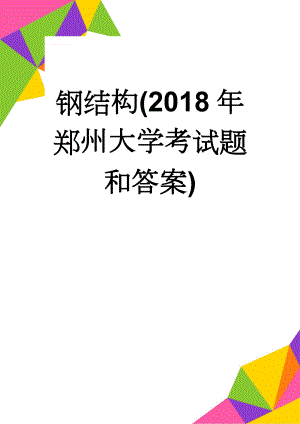 钢结构(2018 年郑州大学考试题和答案)